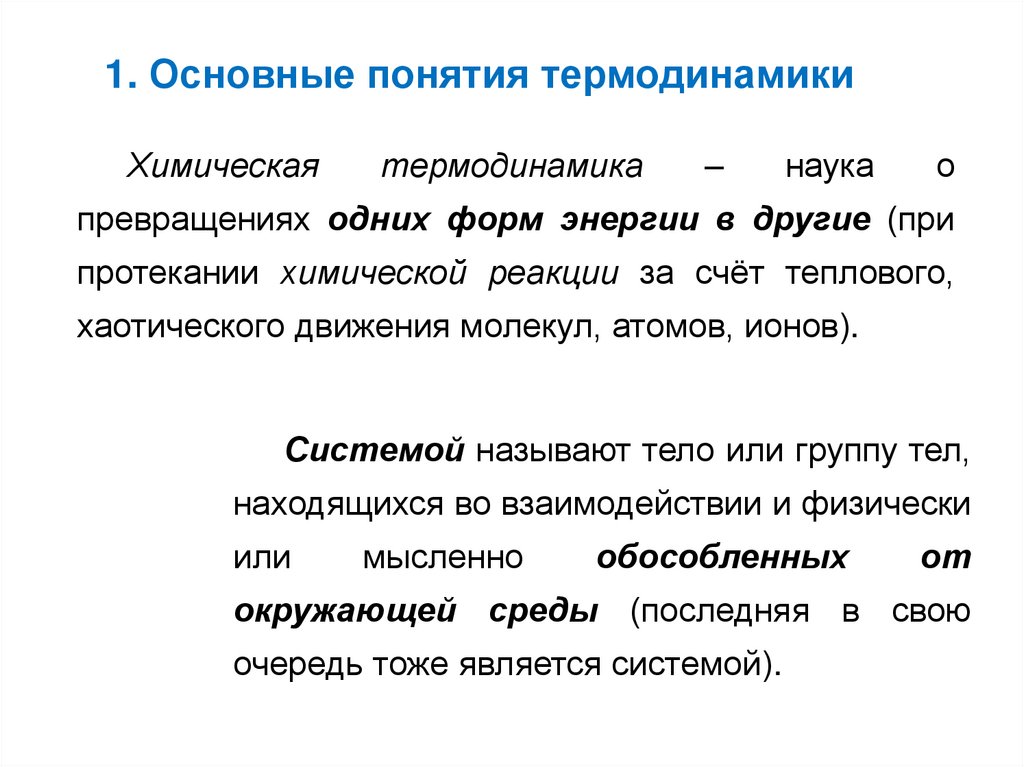 1. Основные понятия термодинамики

Химическая термодинамика – наука о превращениях одних форм энергии в другие (при протекании химической реакции за счёт теплового, хаотического движения молекул, атомов, ионов).

Системой называют тело или группу тел, находящихся во взаимодействии и физически или мысленно обособленных от окружающей среды (последняя в свою очередь тоже является системой).